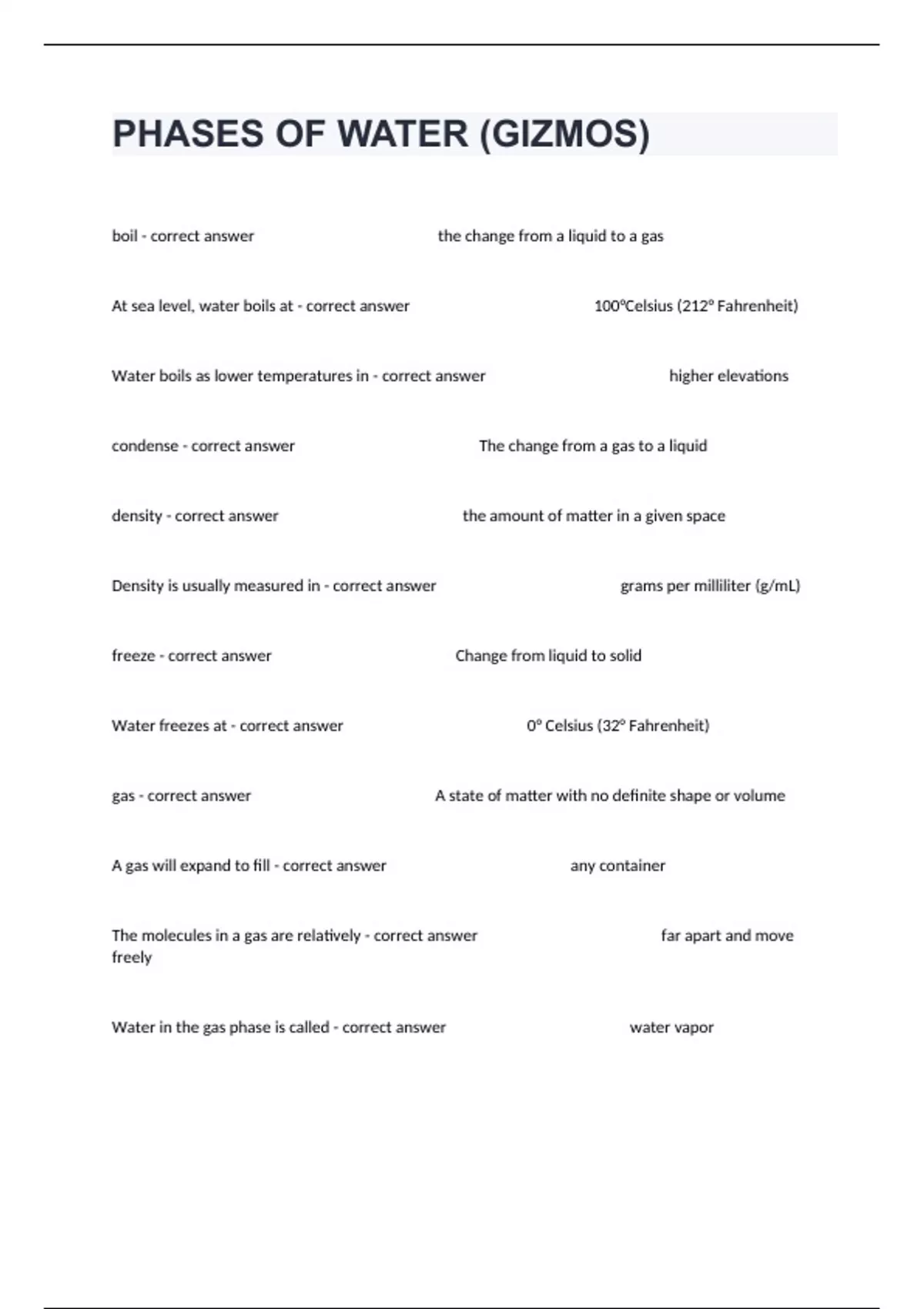 PHASES OF WATER (GIZMOS)

boil - correct answer the change from a liquid to a gas

At sea level, water boils at - correct answer 100ºCelsius (212º Fahrenheit)

Water boils as lower temperatures in - correct answer higher elevations

condense - correct answer The change from a gas to a liquid

density - correct answer the amount of matter in a given space

Density is usually measured in - correct answer grams per milliliter (g/mL)

freeze - correct answer Change from liquid to solid

Water freezes at - correct answer 0º Celsius (32º Fahrenheit)

gas - correct answer A state of matter with no definite shape or volume

A gas will expand to fill - correct answer any container

The molecules in a gas are relatively - correct answer far apart and move freely

Water in the gas phase is called - correct answer water vapor